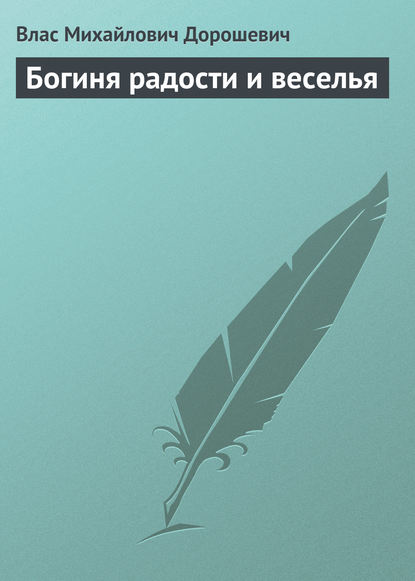 Влас Михайлович Дорошевич

Богиня радости и веселья